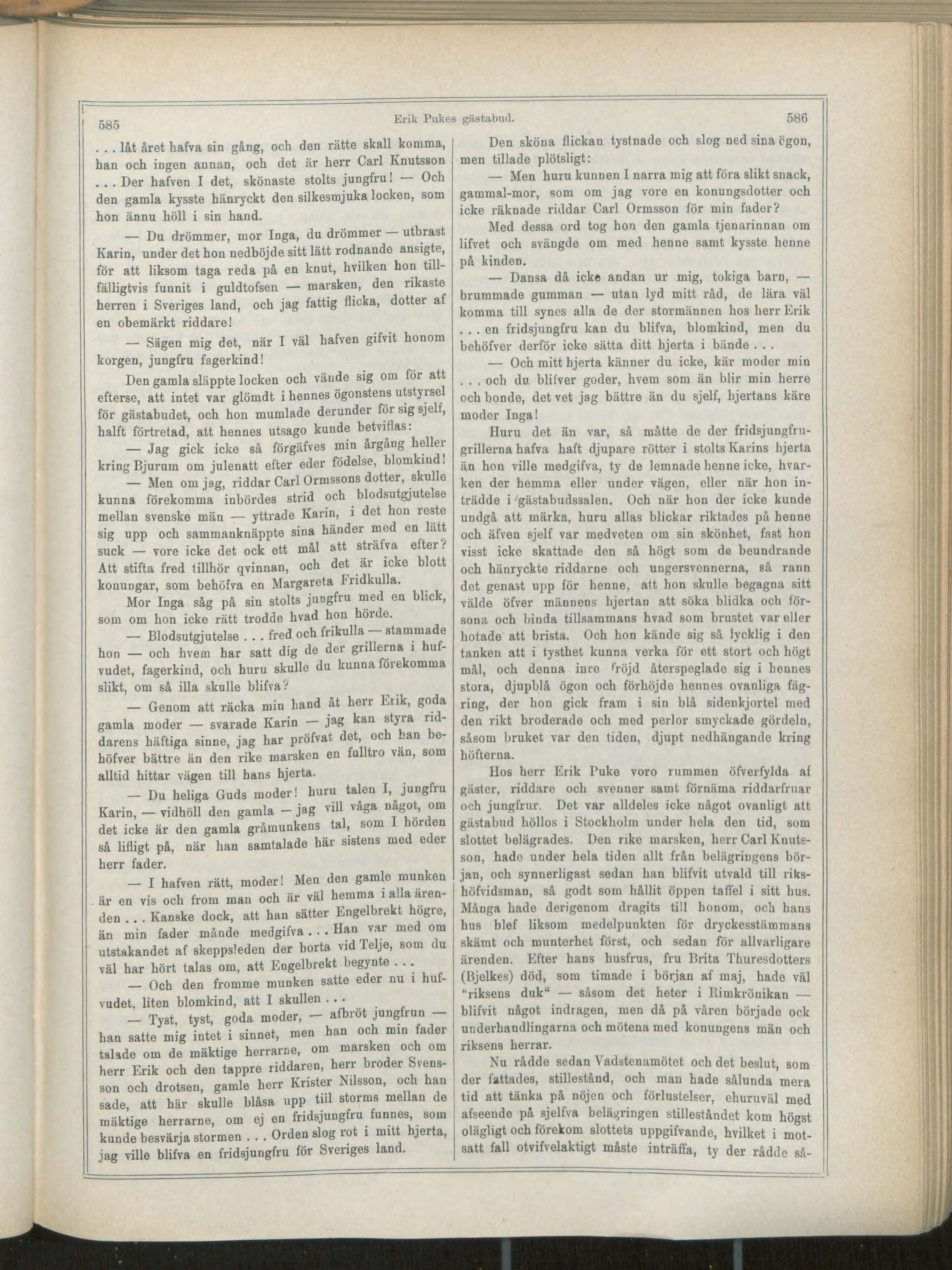 585 Erik Pukes gästabud. 586

. . . låt året hafva sin gång, och den rätte skall komma, han och ingen annan, och det är herr Carl Knutsson . . . Der hafven I det, skönaste stolts jungfru! — Och den gamla kysste hänryckt den silkesmjuka locken, som hon ännu höll i sin hand.

— Du drömmer, mor Inga, du drömmer — utbrast Karin, under det hon nedböjde sitt lätt rodnande ansigte, för att liksom taga reda på en knut, hvilken hon tillfälligtvis funnit i guldtofsen — marsken, den rikaste herren i Sveriges land, och jag fattig flicka, dotter af en obemärkt riddare!

— Sägen mig det, när I väl hafven gifvit honom korgen, jungfru fagerkind!

Den gamla släppte locken och vände sig om för att efterse, att intet var glömdt i hennes ögonstens utstyrsel för gästabudet, och hon mumlade derunder för sig sjelf, halft förtretad, att hennes utsago kunde betviflas:

— Jag gick icke så förgäfves min årgång heller kring Bjurum om julenatt efter eder födelse, blomkind!

— Men om jag, riddar Carl Ormssons dotter, skulle kunna förekomma inbördes strid och blodsutgjutelse mellan svenske män — yttrade Karin, i det hon reste sig upp och sammanknäppte sina händer med en lätt suck — vore icke det ock ett mål att sträfva efter? Att stifta fred tillhör qvinnan, och det är icke blott konungar, som behöfva en Margareta Fridkulla.

Mor Inga såg på sin stolts jungfru med en blick, som om hon icke rätt trodde hvad hon hörde.

— Blodsutgjutelse . . . fred och frikulla — stammade hon — och hvem har satt dig de der grillerna i hufvudet, fagerkind, och huru skulle du kunna förekomma slikt, om så illa skulle blifva?

— Genom att räcka min hand åt herr Erik, goda gamla moder — svarade Karin — jag kan styra riddarens häftiga sinne, jag har pröfvat det, och han behöfver bättre än den rike marsken en fulltro vän, som alltid hittar vägen till hans hjerta.

— Du heliga Guds moder! huru talen I, jungfru Karin, — vidhöll den gamla — jag vill våga något, om det icke är den gamla gråmunkens tal, som I hörden så lifligt på, när han samtalade här sistens med eder herr fader.

— I hafven rätt, moder! Men den gamle munken är en vis och from man och är väl hemma i alla ärenden . . . Kanske dock, att han sätter Engelbrekt högre, än min fader månde medgifva . . . Han var med om utstakandet af skeppsleden der borta vid Telje, som du väl har hört talas om, att Engelbrekt begynte . . .

— Och den fromme munken satte eder nu i hufvudet, liten blomkind, att I skullen . . .

— Tyst, tyst, goda moder, — afbröt jungfrun — han satte mig intet i sinnet, men han och min fader talade om de mäktige herrarne, om marsken och om herr Erik och den tappre riddaren, herr broder Svensson och drotsen, gamle herr Krister Nilsson, och han sade, att här skulle blåsa upp till storms mellan de mäktige herrarne, om ej en fridsjungfru funnes, som kunde besvärja stormen . . . Orden slog rot i mitt hjerta, jag ville blifva en fridsjungfru för Sveriges land.

Den sköna flickan tystnade och slog ned sina ögon, men tillade plötsligt:

— Men huru kunnen I narra mig att föra slikt snack, gammal-mor, som om jag vore en konungsdotter och icke räknade riddar Carl Ormsson för min fader?

Med dessa ord tog hon den gamla tjenarinnan om lifvet och svängde om med henne samt kysste henne på kinden.

— Dansa då icke andan ur mig, tokiga barn, — brummade gumman — utan lyd mitt råd, de lära väl komma till synes alla de der stormännen hos herr Erik . . . en fridsjungfru kan du blifva, blomkind, men du behöfver derför icke sätta ditt hjerta i bände . . .

— Och mitt hjerta känner du icke, kär moder min . . . och du blifver goder, hvem som än blir min herre och bonde, det vet jag bättre än du sjelf, hjertans käre moder Inga!

Huru det än var, så måtte de der fridsjungfrugrillerna hafva haft djupare rötter i stolts Karins hjerta än hon ville medgifva, ty de lemnade henne icke, hvarken der hemma eller under vägen, eller när hon inträdde i gästabudssalen. Och när hon der icke kunde undgå att märka, huru allas blickar riktades på henne och äfven sjelf var medveten om sin skönhet, fast hon visst icke skattade den så högt som de beundrande och hänryckte riddarne och ungersvennerna, så rann det genast upp för henne, att hon skulle begagna sitt välde öfver männens hjertan att söka blidka och försona och binda tillsammans hvad som brustet var eller hotade att brista. Och hon kände sig så lycklig i den tanken att i tysthet kunna verka för ett stort och högt mål, och denna inre fröjd återspeglade sig i hennes stora, djupblå ögon och förhöjde hennes ovanliga fägring, der hon gick fram i sin blå sidenkjortel med den rikt broderade och med perlor smyckade gördeln, såsom bruket var den tiden, djupt nedhängande kring höfterna.

Hos herr Erik Puke voro rummen öfverfylda af gäster, riddare och svenner samt förnäma riddarfruar och jungfrur. Det var alldeles icke något ovanligt att gästabud höllos i Stockholm under hela den tid, som slottet belägrades. Den rike marsken, herr Carl Knutsson, hade under hela tiden allt från belägringens början, och synnerligast sedan han blifvit utvald till rikshöfvidsman, så godt som hållit öppen taffel i sitt hus. Många hade derigenom dragits till honom, och hans hus blef liksom medelpunkten för dryckesstämmans skämt och munterhet först, och sedan för allvarligare ärenden. Efter hans husfrus, fru Brita Thuresdotters (Bjelkes) död, som timade i början af maj, hade väl "riksens duk" — såsom det heter i Rimkrönikan — blifvit något indragen, men då på våren började ock underhandlingarna och mötena med konungens män och riksens herrar.

Nu rådde sedan Vadstenamötet och det beslut, som der fattades, stillestånd, och man hade sålunda mera tid att tänka på nöjen och förlustelser, ehuruväl med afseende på sjelfva belägringen stilleståndet kom högst olägligt och förekom slottets uppgifvande, hvilket i motsatt fall otvifvelaktigt måste inträffa, ty der rådde så-